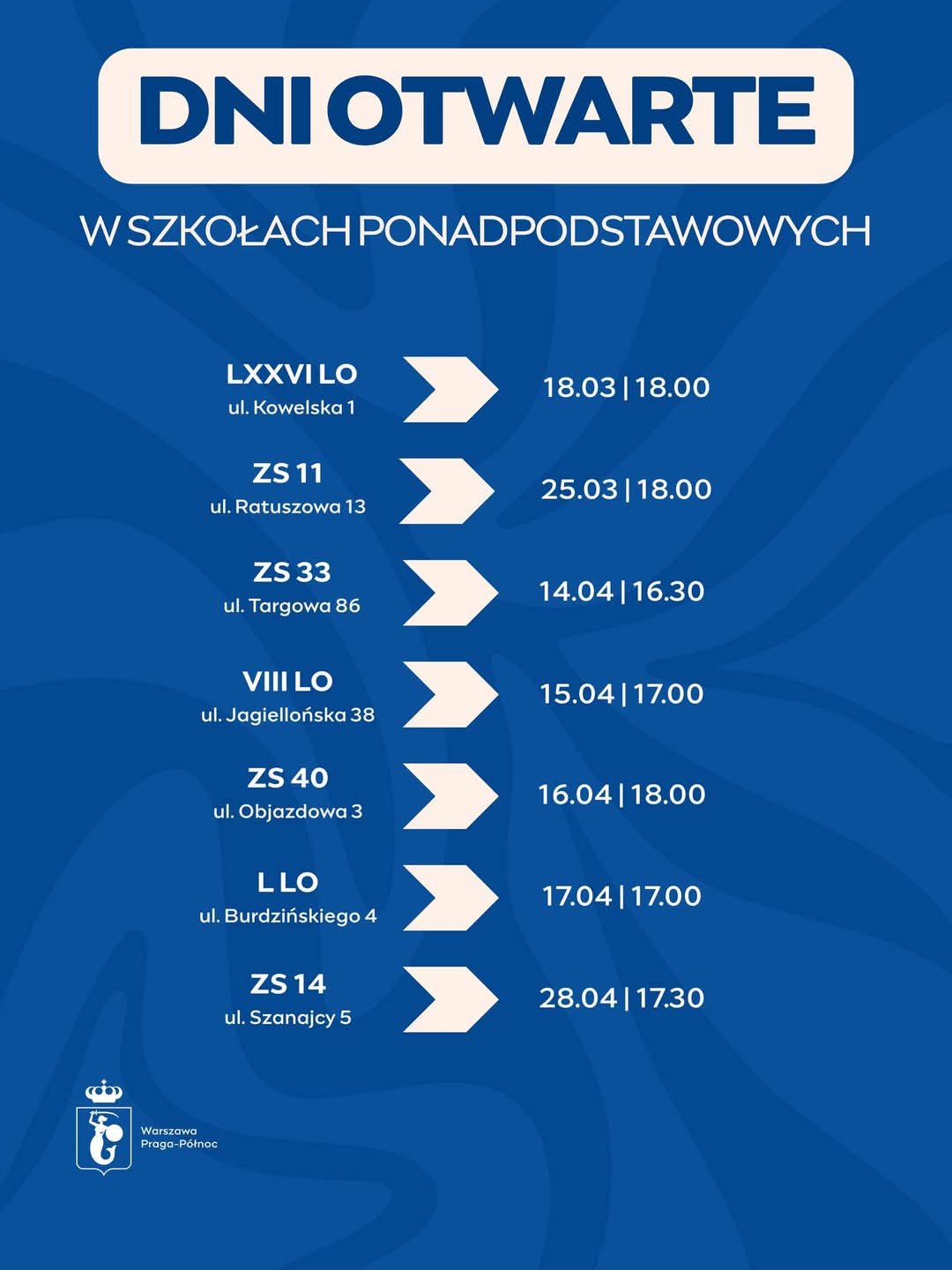 DNI OTWARTE

W SZKOŁACH PONADPODSTAWOWYCH

LXXVI LO
ul. Kowelska 1

18.03 | 18.00

ZS 11
ul. Ratuszowa 13

25.03 | 18.00

ZS 33
ul. Targowa 86

14.04 | 16.30

VIII LO
ul. Jagiellońska 38

15.04 | 17.00

ZS 40
ul. Objazdowa 3

16.04 | 18.00

L LO
ul. Burdzińskiego 4

17.04 | 17.00

ZS 14
ul. Szanajcy 5

28.04 | 17.30

Warszawa
Praga-Północ